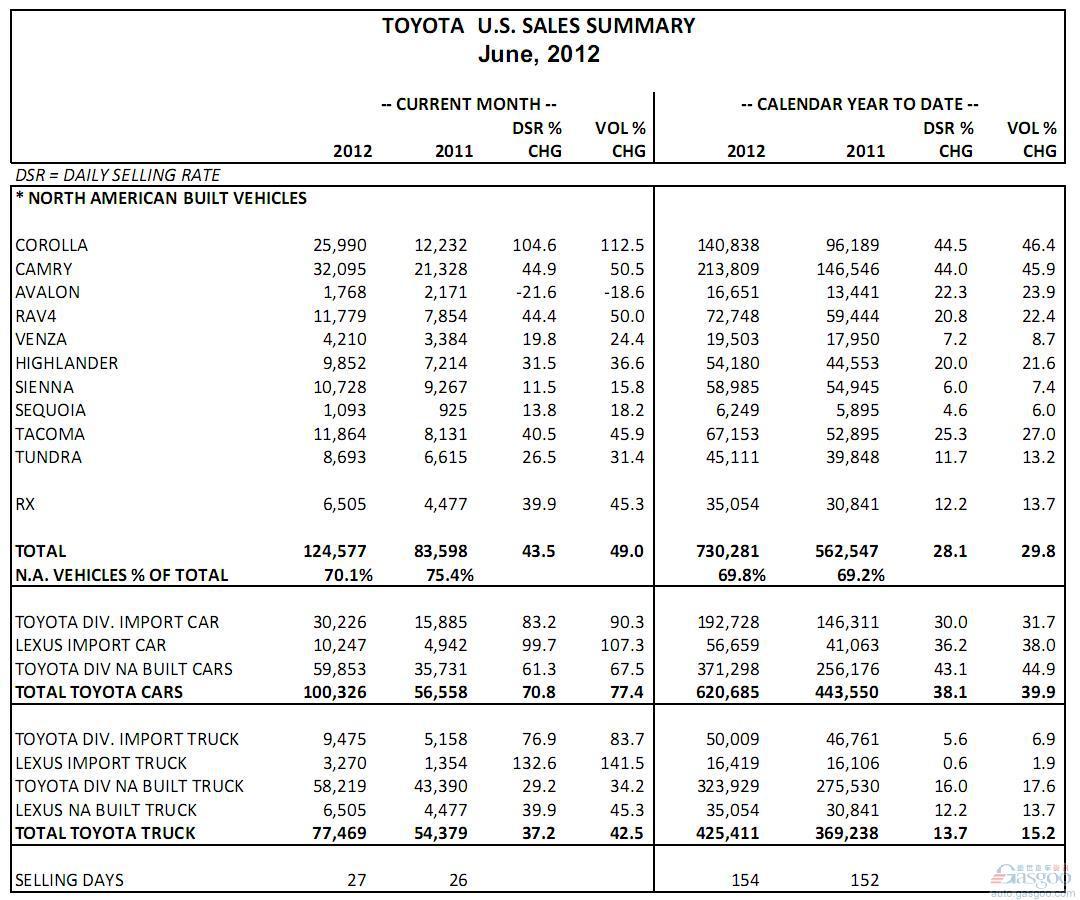 TOYOTA U.S. SALES SUMMARY
June, 2012

| | -- CURRENT MONTH -- | | | | -- CALENDAR YEAR TO DATE -- | | | |
|---|---|---|---|---|---|---|---|---|
| | 2012 | 2011 | DSR % CHG | VOL % CHG | 2012 | 2011 | DSR % CHG | VOL % CHG |
| DSR = DAILY SELLING RATE | | | | | | | | |
| * NORTH AMERICAN BUILT VEHICLES | | | | | | | | |
| COROLLA | 25,990 | 12,232 | 104.6 | 112.5 | 140,838 | 96,189 | 44.5 | 46.4 |
| CAMRY | 32,095 | 21,328 | 44.9 | 50.5 | 213,809 | 146,546 | 44.0 | 45.9 |
| AVALON | 1,768 | 2,171 | -21.6 | -18.6 | 16,651 | 13,441 | 22.3 | 23.9 |
| RAV4 | 11,779 | 7,854 | 44.4 | 50.0 | 72,748 | 59,444 | 20.8 | 22.4 |
| VENZA | 4,210 | 3,384 | 19.8 | 24.4 | 19,503 | 17,950 | 7.2 | 8.7 |
| HIGHLANDER | 9,852 | 7,214 | 31.5 | 36.6 | 54,180 | 44,553 | 20.0 | 21.6 |
| SIENNA | 10,728 | 9,267 | 11.5 | 15.8 | 58,985 | 54,945 | 6.0 | 7.4 |
| SEQUOIA | 1,093 | 925 | 13.8 | 18.2 | 6,249 | 5,895 | 4.6 | 6.0 |
| TACOMA | 11,864 | 8,131 | 40.5 | 45.9 | 67,153 | 52,895 | 25.3 | 27.0 |
| TUNDRA | 8,693 | 6,615 | 26.5 | 31.4 | 45,111 | 39,848 | 11.7 | 13.2 |
| RX | 6,505 | 4,477 | 39.9 | 45.3 | 35,054 | 30,841 | 12.2 | 13.7 |
| TOTAL | 124,577 | 83,598 | 43.5 | 49.0 | 730,281 | 562,547 | 28.1 | 29.8 |
| N.A. VEHICLES % OF TOTAL | 70.1% | 75.4% | | | 69.8% | 69.2% | | |
| TOYOTA DIV. IMPORT CAR | 30,226 | 15,885 | 83.2 | 90.3 | 192,728 | 146,311 | 30.0 | 31.7 |
| LEXUS IMPORT CAR | 10,247 | 4,942 | 99.7 | 107.3 | 56,659 | 41,063 | 36.2 | 38.0 |
| TOYOTA DIV NA BUILT CARS | 59,853 | 35,731 | 61.3 | 67.5 | 371,298 | 256,176 | 43.1 | 44.9 |
| TOTAL TOYOTA CARS | 100,326 | 56,558 | 70.8 | 77.4 | 620,685 | 443,550 | 38.1 | 39.9 |
| TOYOTA DIV. IMPORT TRUCK | 9,475 | 5,158 | 76.9 | 83.7 | 50,009 | 46,761 | 5.6 | 6.9 |
| LEXUS IMPORT TRUCK | 3,270 | 1,354 | 132.6 | 141.5 | 16,419 | 16,106 | 0.6 | 1.9 |
| TOYOTA DIV NA BUILT TRUCK | 58,219 | 43,390 | 29.2 | 34.2 | 323,929 | 275,530 | 16.0 | 17.6 |
| LEXUS NA BUILT TRUCK | 6,505 | 4,477 | 39.9 | 45.3 | 35,054 | 30,841 | 12.2 | 13.7 |
| TOTAL TOYOTA TRUCK | 77,469 | 54,379 | 37.2 | 42.5 | 425,411 | 369,238 | 13.7 | 15.2 |
| SELLING DAYS | 27 | 26 | | | 154 | 152 | | |

gasgoo
auto.gasgoo.com